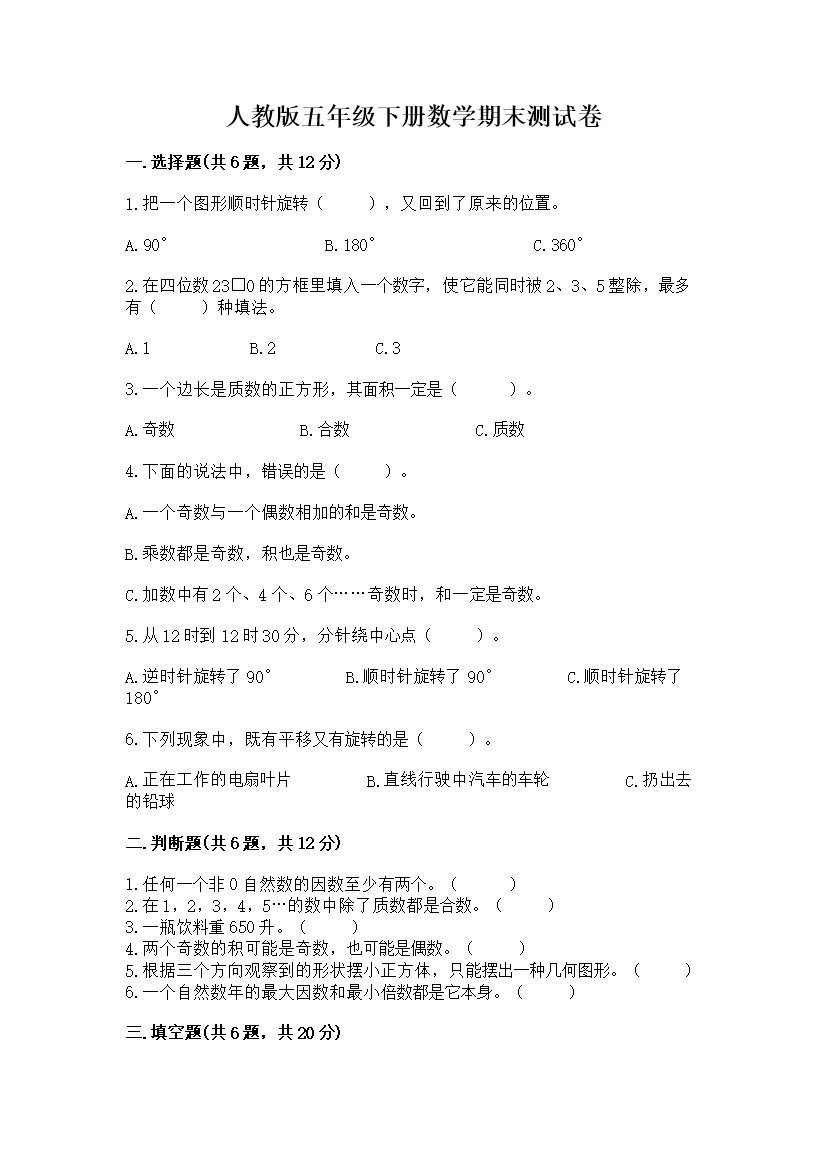 人教版五年级下册数学期末测试卷

一.选择题(共6题，共12分)

1.把一个图形顺时针旋转（　　），又回到了原来的位置。

A.90°　　　B.180°　　　C.360°

2.在四位数23□0的方框里填入一个数字，使它能同时被2、3、5整除，最多有（　　）种填法。

A.1　　　B.2　　　C.3

3.一个边长是质数的正方形，其面积一定是（　　）。

A.奇数　　　B.合数　　　C.质数

4.下面的说法中，错误的是（　　）。

A.一个奇数与一个偶数相加的和是奇数。

B.乘数都是奇数，积也是奇数。

C.加数中有2个、4个、6个……奇数时，和一定是奇数。

5.从12时到12时30分，分针绕中心点（　　）。

A.逆时针旋转了90°　　　B.顺时针旋转了90°　　　C.顺时针旋转了180°

6.下列现象中，既有平移又有旋转的是（　　）。

A.正在工作的电扇叶片　　　B.直线行驶中汽车的车轮　　　C.扔出去的铅球

二.判断题(共6题，共12分)

1.任何一个非0自然数的因数至少有两个。（　　）
2.在1，2，3，4，5…的数中除了质数都是合数。（　　）
3.一瓶饮料重650升。（　　）
4.两个奇数的积可能是奇数，也可能是偶数。（　　）
5.根据三个方向观察到的形状摆小正方体，只能摆出一种几何图形。（　　）
6.一个自然数年的最大因数和最小倍数都是它本身。（　　）

三.填空题(共6题，共20分)